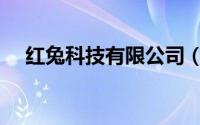 红兔科技有限公司（